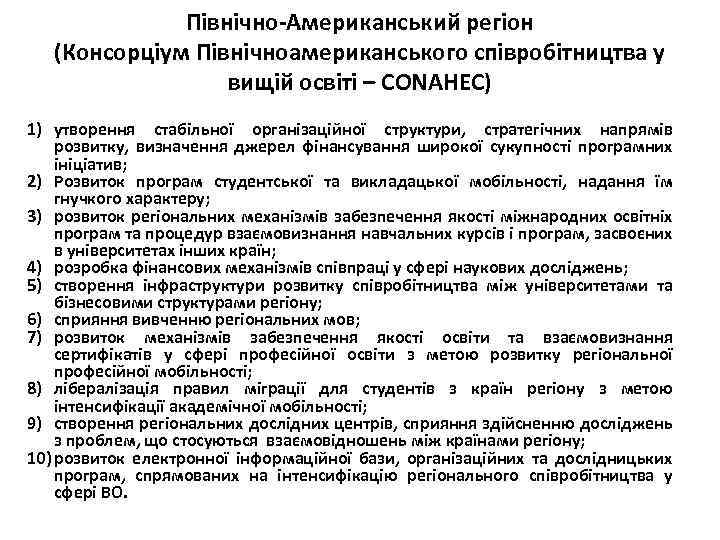 Північно-Американський регіон (Консорціум Північноамериканського співробітництва у вищій освіті – CONAHEC)

1) утворення стабільної організаційної структури, стратегічних напрямів розвитку, визначення джерел фінансування широкої сукупності програмних ініціатив;
2) Розвиток програм студентської та викладацької мобільності, надання їм гнучкого характеру;
3) розвиток регіональних механізмів забезпечення якості міжнародних освітніх програм та процедур взаємовизнання навчальних курсів і програм, засвоєних в університетах інших країн;
4) розробка фінансових механізмів співпраці у сфері наукових досліджень;
5) створення інфраструктури розвитку співробітництва між університетами та бізнесовими структурами регіону;
6) сприяння вивченню регіональних мов;
7) розвиток механізмів забезпечення якості освіти та взаємовизнання сертифікатів у сфері професійної освіти з метою розвитку регіональної професійної мобільності;
8) лібералізація правил міграції для студентів з країн регіону з метою інтенсифікації академічної мобільності;
9) створення регіональних дослідних центрів, сприяння здійсненню досліджень з проблем, що стосуються взаємовідношень між країнами регіону;
10) розвиток електронної інформаційної бази, організаційних та дослідницьких програм, спрямованих на інтенсифікацію регіонального співробітництва у сфері ВО.